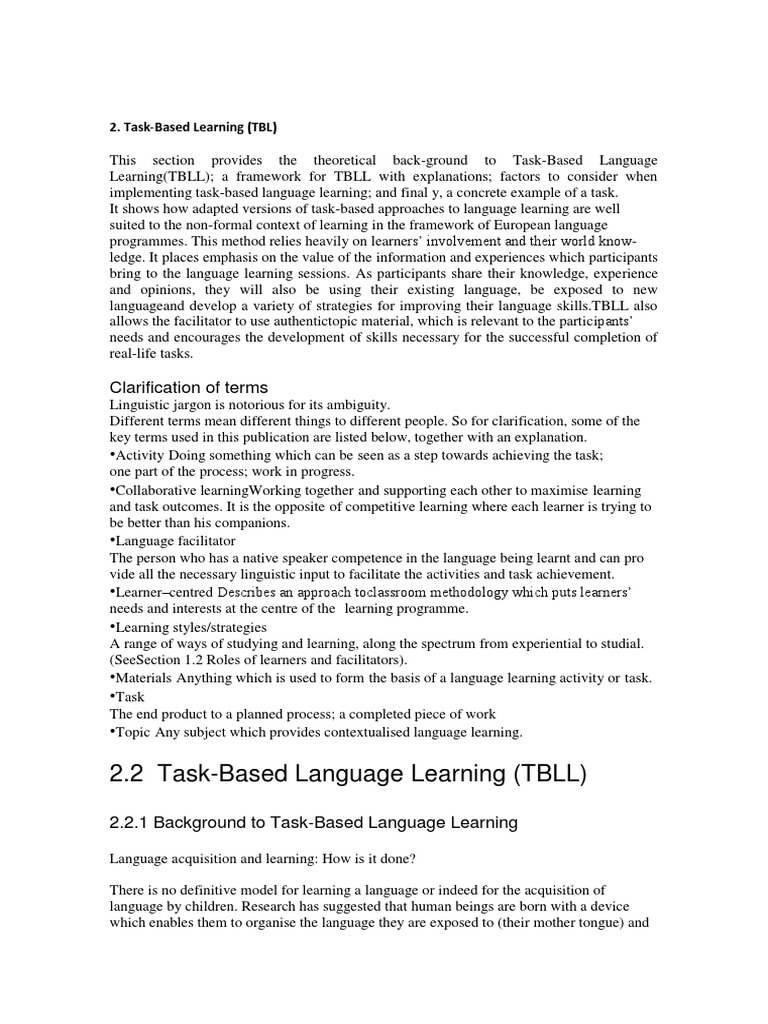 2. Task-Based Learning (TBL)

This section provides the theoretical back-ground to Task-Based Language Learning(TBLL); a framework for TBLL with explanations; factors to consider when implementing task-based language learning; and final y, a concrete example of a task.
It shows how adapted versions of task-based approaches to language learning are well suited to the non-formal context of learning in the framework of European language programmes. This method relies heavily on learners' involvement and their world knowledge. It places emphasis on the value of the information and experiences which participants bring to the language learning sessions. As participants share their knowledge, experience and opinions, they will also be using their existing language, be exposed to new languageand develop a variety of strategies for improving their language skills.TBLL also allows the facilitator to use authentictopic material, which is relevant to the participants' needs and encourages the development of skills necessary for the successful completion of real-life tasks.

Clarification of terms
Linguistic jargon is notorious for its ambiguity.
Different terms mean different things to different people. So for clarification, some of the key terms used in this publication are listed below, together with an explanation.
•Activity Doing something which can be seen as a step towards achieving the task; one part of the process; work in progress.
•Collaborative learningWorking together and supporting each other to maximise learning and task outcomes. It is the opposite of competitive learning where each learner is trying to be better than his companions.
•Language facilitator
The person who has a native speaker competence in the language being learnt and can pro vide all the necessary linguistic input to facilitate the activities and task achievement.
•Learner–centred Describes an approach toclassroom methodology which puts learners' needs and interests at the centre of the learning programme.
•Learning styles/strategies
A range of ways of studying and learning, along the spectrum from experiential to studial. (SeeSection 1.2 Roles of learners and facilitators).
•Materials Anything which is used to form the basis of a language learning activity or task.
•Task
The end product to a planned process; a completed piece of work
•Topic Any subject which provides contextualised language learning.

2.2 Task-Based Language Learning (TBLL)

2.2.1 Background to Task-Based Language Learning

Language acquisition and learning: How is it done?

There is no definitive model for learning a language or indeed for the acquisition of language by children. Research has suggested that human beings are born with a device which enables them to organise the language they are exposed to (their mother tongue) and